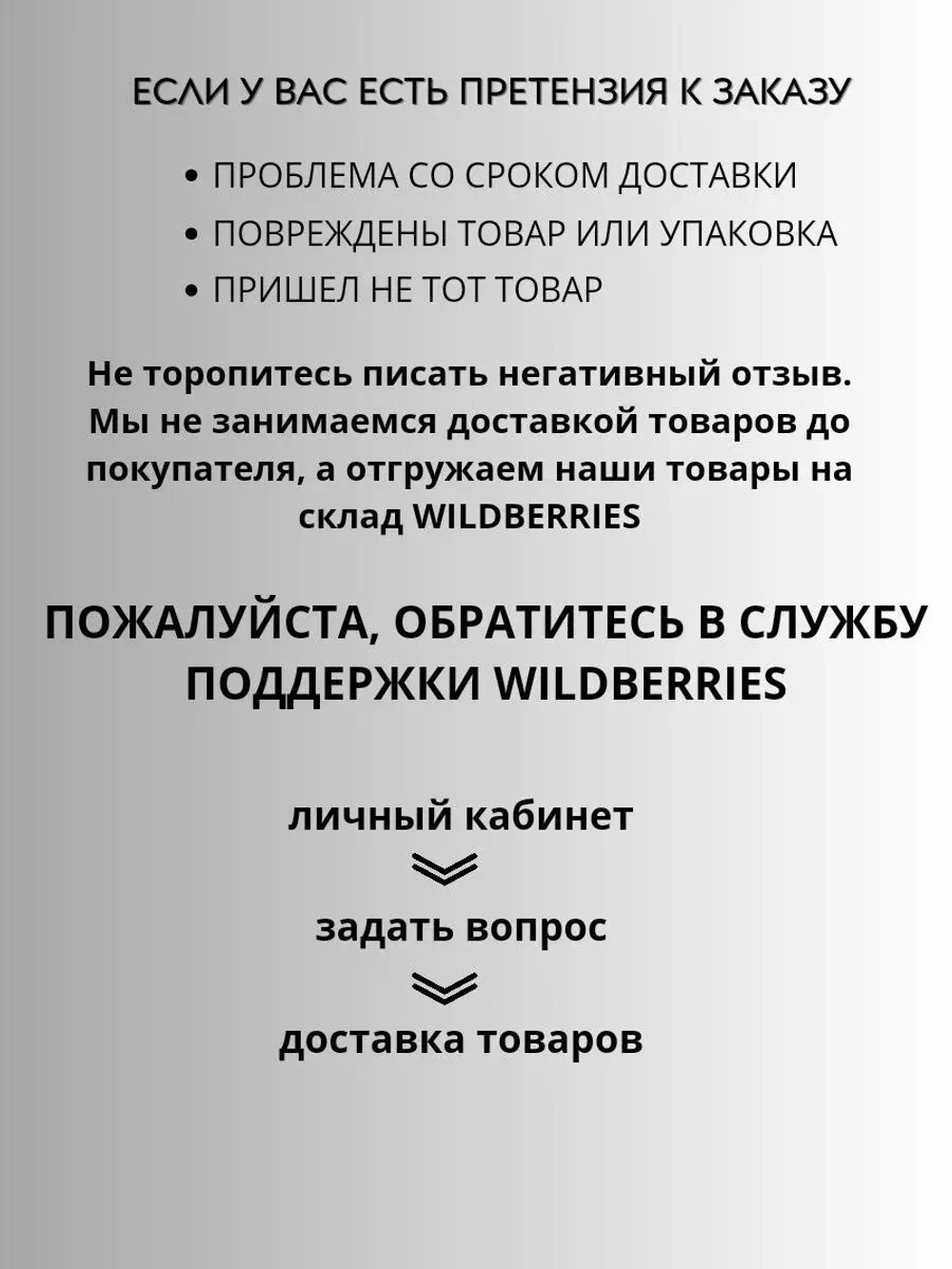 ЕСЛИ У ВАС ЕСТЬ ПРЕТЕНЗИЯ К ЗАКАЗУ

• ПРОБЛЕМА СО СРОКОМ ДОСТАВКИ
• ПОВРЕЖДЕНЫ ТОВАР ИЛИ УПАКОВКА
• ПРИШЕЛ НЕ ТОТ ТОВАР

Не торопитесь писать негативный отзыв. Мы не занимаемся доставкой товаров до покупателя, а отгружаем наши товары на склад WILDBERRIES

ПОЖАЛУЙСТА, ОБРАТИТЕСЬ В СЛУЖБУ ПОДДЕРЖКИ WILDBERRIES

личный кабинет

задать вопрос

доставка товаров